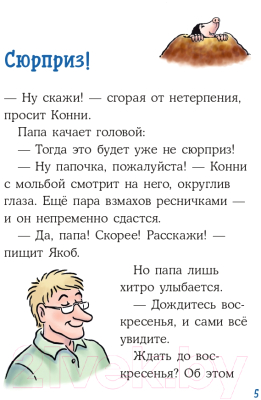 Сюрприз!

— Ну скажи! — сгорая от нетерпения, просит Конни.

Папа качает головой:

— Тогда это будет уже не сюрприз!

— Ну папочка, пожалуйста! — Конни с мольбой смотрит на него, округлив глаза. Ещё пара взмахов ресничками — и он непременно сдастся.

— Да, папа! Скорее! Расскажи! — пищит Якоб.

Но папа лишь хитро улыбается.

— Дождитесь воскресенья, и сами всё увидите.

Ждать до воскресенья? Об этом

2vek.by

5